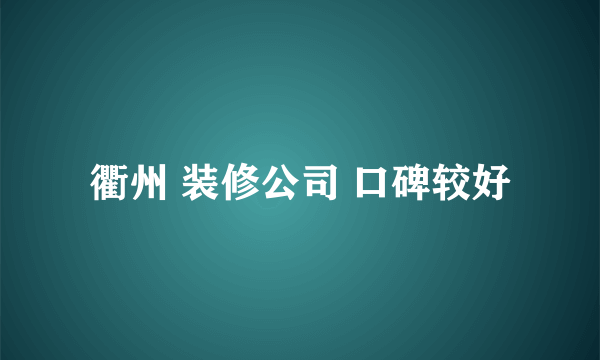 衢州 装修公司 口碑较好